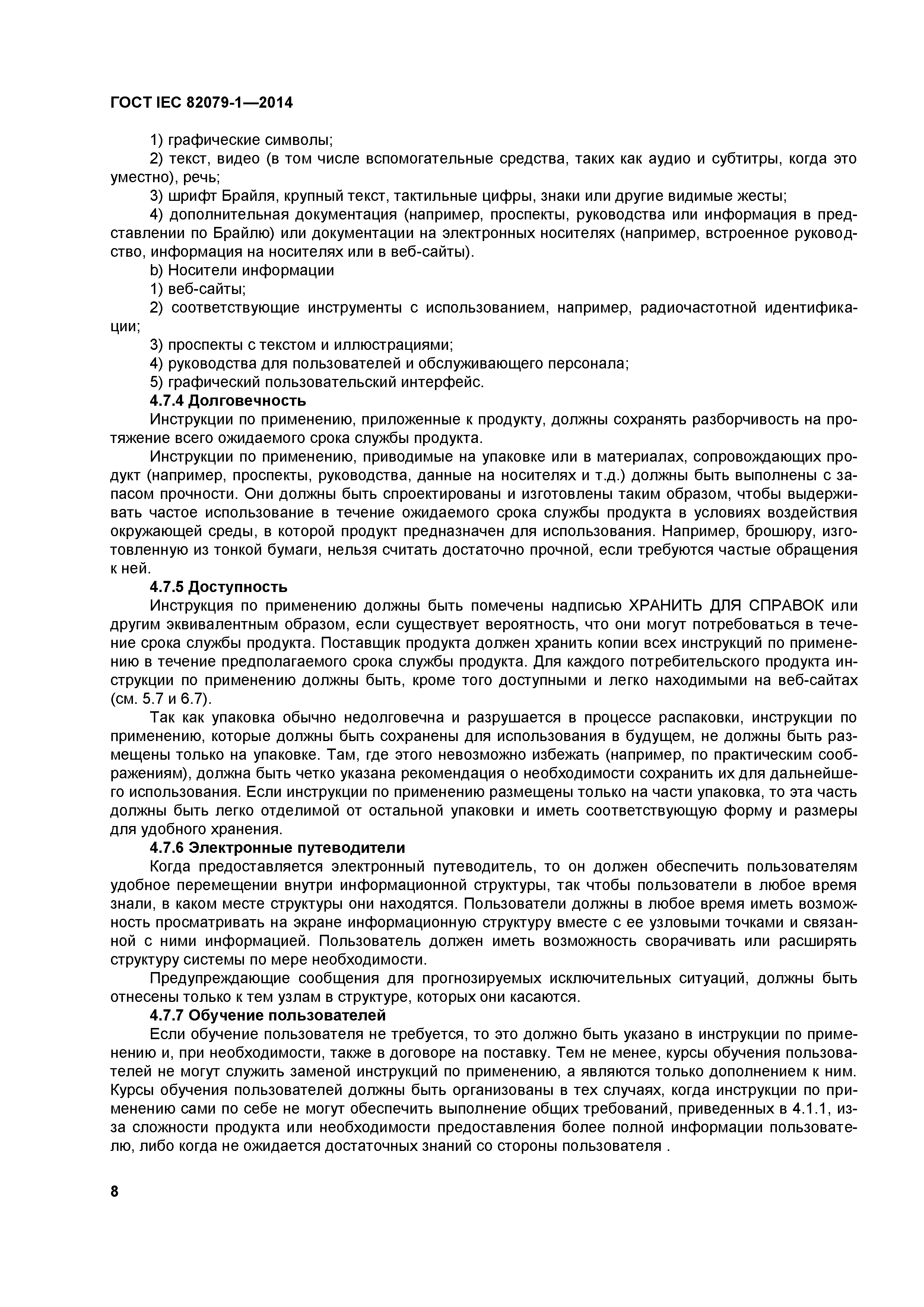 ГОСТ IEC 82079-1—2014

1) графические символы;

2) текст, видео (в том числе вспомогательные средства, таких как аудио и субтитры, когда это уместно), речь;

3) шрифт Брайля, крупный текст, тактильные цифры, знаки или другие видимые жесты;

4) дополнительная документация (например, проспекты, руководства или информация в представлении по Брайлю) или документации на электронных носителях (например, встроенное руководство, информация на носителях или в веб-сайты).

b) Носители информации

1) веб-сайты;

2) соответствующие инструменты с использованием, например, радиочастотной идентификации;

3) проспекты с текстом и иллюстрациями;

4) руководства для пользователей и обслуживающего персонала;

5) графический пользовательский интерфейс.

4.7.4 Долговечность

Инструкции по применению, приложенные к продукту, должны сохранять разборчивость на протяжение всего ожидаемого срока службы продукта.

Инструкции по применению, приводимые на упаковке или в материалах, сопровождающих продукт (например, проспекты, руководства, данные на носителях и т.д.) должны быть выполнены с запасом прочности. Они должны быть спроектированы и изготовлены таким образом, чтобы выдерживать частое использование в течение ожидаемого срока службы продукта в условиях воздействия окружающей среды, в которой продукт предназначен для использования. Например, брошюру, изготовленную из тонкой бумаги, нельзя считать достаточно прочной, если требуются частые обращения к ней.

4.7.5 Доступность

Инструкция по применению должны быть помечены надписью ХРАНИТЬ ДЛЯ СПРАВОК или другим эквивалентным образом, если существует вероятность, что они могут потребоваться в течение срока службы продукта. Поставщик продукта должен хранить копии всех инструкций по применению в течение предполагаемого срока службы продукта. Для каждого потребительского продукта инструкции по применению должны быть, кроме того доступными и легко находимыми на веб-сайтах (см. 5.7 и 6.7).

Так как упаковка обычно недолговечна и разрушается в процессе распаковки, инструкции по применению, которые должны быть сохранены для использования в будущем, не должны быть размещены только на упаковке. Там, где этого невозможно избежать (например, по практическим соображениям), должна быть четко указана рекомендация о необходимости сохранить их для дальнейшего использования. Если инструкции по применению размещены только на части упаковка, то эта часть должны быть легко отделимой от остальной упаковки и иметь соответствующую форму и размеры для удобного хранения.

4.7.6 Электронные путеводители

Когда предоставляется электронный путеводитель, то он должен обеспечить пользователям удобное перемещении внутри информационной структуры, так чтобы пользователи в любое время знали, в каком месте структуры они находятся. Пользователи должны в любое время иметь возможность просматривать на экране информационную структуру вместе с ее узловыми точками и связанной с ними информацией. Пользователь должен иметь возможность сворачивать или расширять структуру системы по мере необходимости.

Предупреждающие сообщения для прогнозируемых исключительных ситуаций, должны быть отнесены только к тем узлам в структуре, которых они касаются.

4.7.7 Обучение пользователей

Если обучение пользователя не требуется, то это должно быть указано в инструкции по применению и, при необходимости, также в договоре на поставку. Тем не менее, курсы обучения пользователей не могут служить заменой инструкций по применению, а являются только дополнением к ним. Курсы обучения пользователей должны быть организованы в тех случаях, когда инструкции по применению сами по себе не могут обеспечить выполнение общих требований, приведенных в 4.1.1, из-за сложности продукта или необходимости предоставления более полной информации пользователю, либо когда не ожидается достаточных знаний со стороны пользователя .

8